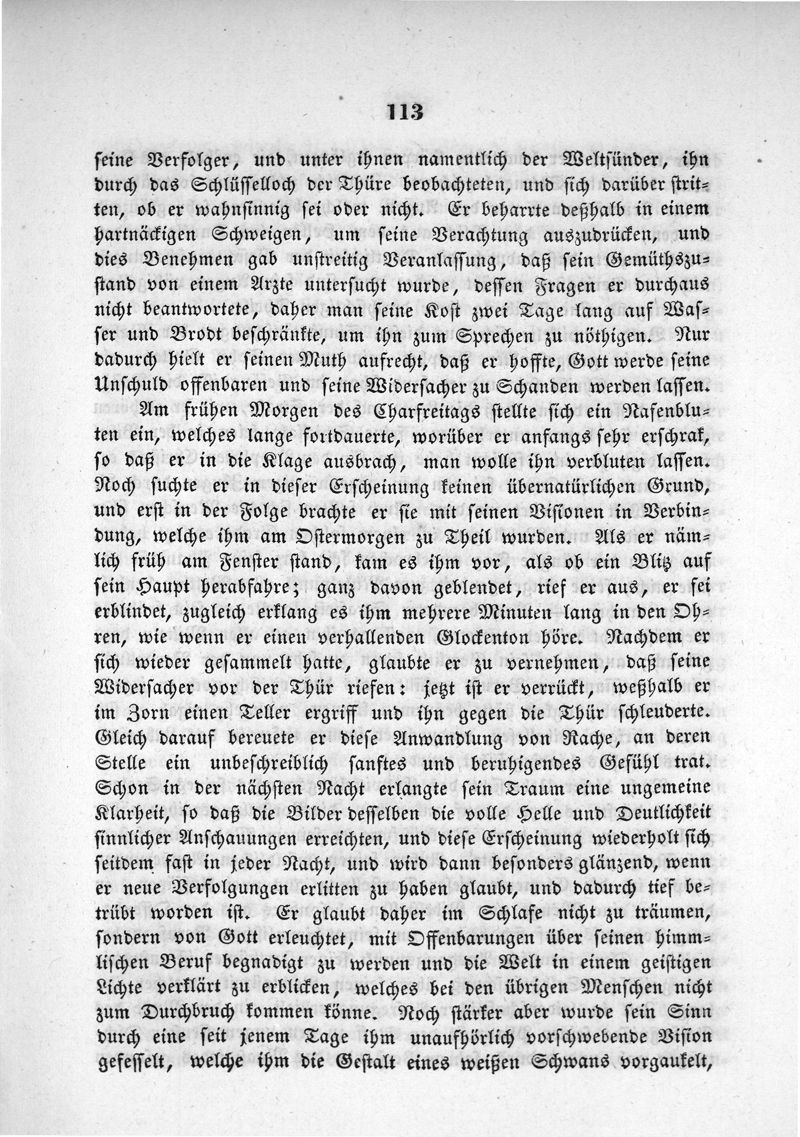 113

seine Verfolger, und unter ihnen namentlich der Weltsünder, ihn durch das Schlüsselloch der Thüre beobachteten, und sich darüber stritten, ob er wahnsinnig sei oder nicht. Er beharrte deßhalb in einem hartnäckigen Schweigen, um seine Verachtung auszudrücken, und dies Benehmen gab unstreitig Veranlassung, daß sein Gemüthszustand von einem Arzte untersucht wurde, dessen Fragen er durchaus nicht beantwortete, daher man seine Kost zwei Tage lang auf Wasser und Brodt beschränkte, um ihn zum Sprechen zu nöthigen. Nur dadurch hielt er seinen Muth aufrecht, daß er hoffte, Gott werde seine Unschuld offenbaren und seine Widersacher zu Schanden werden lassen.

Am frühen Morgen des Charfreitags stellte sich ein Nasenbluten ein, welches lange fortdauerte, worüber er anfangs sehr erschrak, so daß er in die Klage ausbrach, man wolle ihn verbluten lassen. Noch suchte er in dieser Erscheinung keinen übernatürlichen Grund, und erst in der Folge brachte er sie mit seinen Visionen in Verbindung, welche ihm am Ostermorgen zu Theil wurden. Als er nämlich früh am Fenster stand, kam es ihm vor, als ob ein Blitz auf sein Haupt herabfahre; ganz davon geblendet, rief er aus, er sei erblindet, zugleich erklang es ihm mehrere Minuten lang in den Ohren, wie wenn er einen verhallenden Glockenton höre. Nachdem er sich wieder gesammelt hatte, glaubte er zu vernehmen, daß seine Widersacher vor der Thür riefen: jetzt ist er verrückt, weßhalb er im Zorn einen Teller ergriff und ihn gegen die Thür schleuderte. Gleich darauf bereuete er diese Anwandlung von Rache, an deren Stelle ein unbeschreiblich sanftes und beruhigendes Gefühl trat. Schon in der nächsten Nacht erlangte sein Traum eine ungemeine Klarheit, so daß die Bilder desselben die volle Helle und Deutlichkeit sinnlicher Anschauungen erreichten, und diese Erscheinung wiederholt sich seitdem fast in jeder Nacht, und wird dann besonders glänzend, wenn er neue Verfolgungen erlitten zu haben glaubt, und dadurch tief betrübt worden ist. Er glaubt daher im Schlafe nicht zu träumen, sondern von Gott erleuchtet, mit Offenbarungen über seinen himmlischen Beruf begnadigt zu werden und die Welt in einem geistigen Lichte verklärt zu erblicken, welches bei den übrigen Menschen nicht zum Durchbruch kommen könne. Noch stärker aber wurde sein Sinn durch eine seit jenem Tage ihm unaufhörlich vorschwebende Vision gefesselt, welche ihm die Gestalt eines weißen Schwans vorgaukelt,